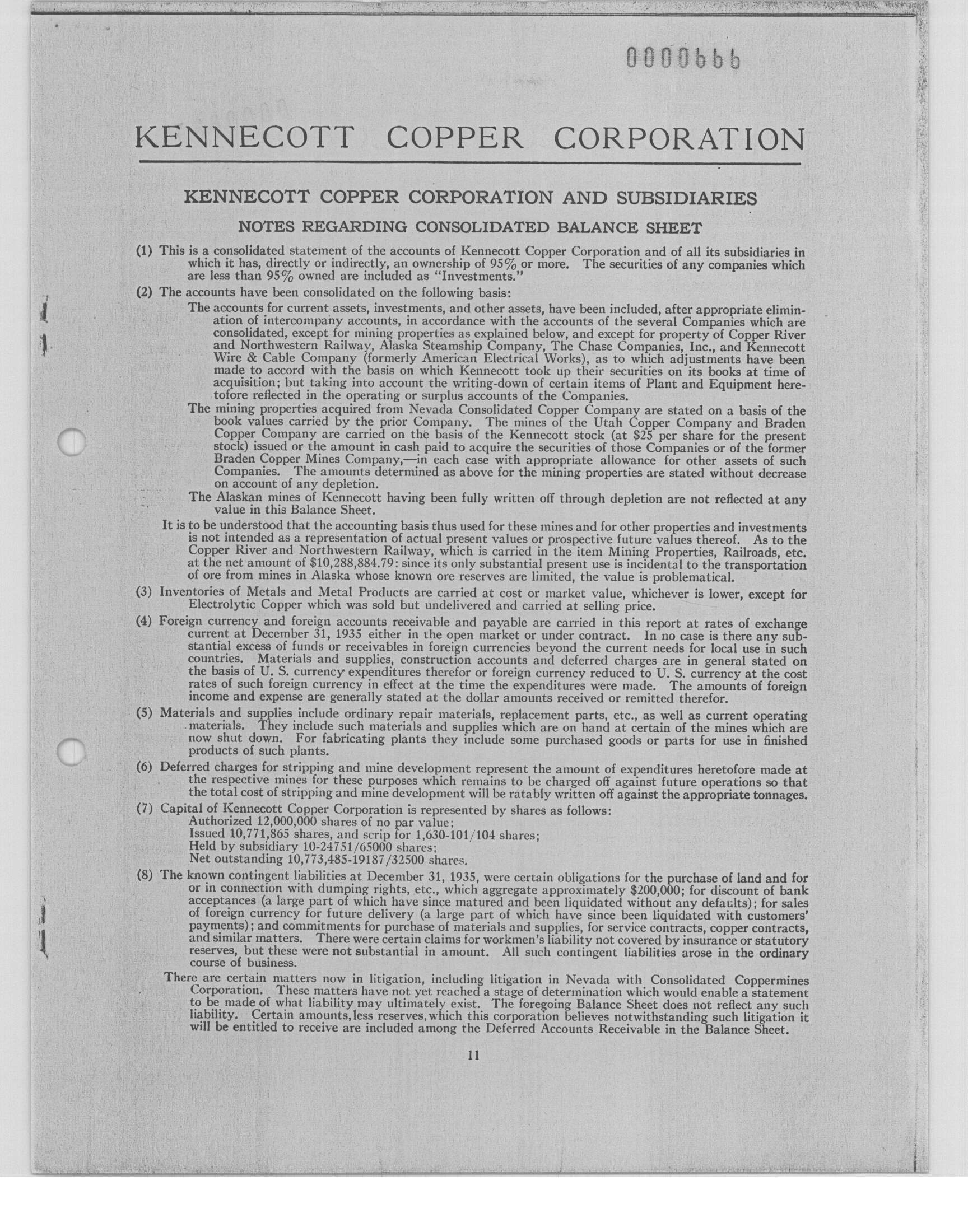 0000666

KENNECOTT COPPER CORPORATION

KENNECOTT COPPER CORPORATION AND SUBSIDIARIES

NOTES REGARDING CONSOLIDATED BALANCE SHEET

(1) This is a consolidated statement of the accounts of Kennecott Copper Corporation and of all its subsidiaries in which it has, directly or indirectly, an ownership of 95% or more. The securities of any companies which are less than 95% owned are included as "Investments."

(2) The accounts have been consolidated on the following basis:

The accounts for current assets, investments, and other assets, have been included, after appropriate elimination of intercompany accounts, in accordance with the accounts of the several Companies which are consolidated, except for mining properties as explained below, and except for property of Copper River and Northwestern Railway, Alaska Steamship Company, The Chase Companies, Inc., and Kennecott Wire & Cable Company (formerly American Electrical Works), as to which adjustments have been made to accord with the basis on which Kennecott took up their securities on its books at time of acquisition; but taking into account the writing-down of certain items of Plant and Equipment heretofore reflected in the operating or surplus accounts of the Companies.

The mining properties acquired from Nevada Consolidated Copper Company are stated on a basis of the book values carried by the prior Company. The mines of the Utah Copper Company and Braden Copper Company are carried on the basis of the Kennecott stock (at $25 per share for the present stock) issued or the amount in cash paid to acquire the securities of those Companies or of the former Braden Copper Mines Company,—in each case with appropriate allowance for other assets of such Companies. The amounts determined as above for the mining properties are stated without decrease on account of any depletion.

The Alaskan mines of Kennecott having been fully written off through depletion are not reflected at any value in this Balance Sheet.

It is to be understood that the accounting basis thus used for these mines and for other properties and investments is not intended as a representation of actual present values or prospective future values thereof. As to the Copper River and Northwestern Railway, which is carried in the item Mining Properties, Railroads, etc. at the net amount of $10,288,884.79: since its only substantial present use is incidental to the transportation of ore from mines in Alaska whose known ore reserves are limited, the value is problematical.

(3) Inventories of Metals and Metal Products are carried at cost or market value, whichever is lower, except for Electrolytic Copper which was sold but undelivered and carried at selling price.

(4) Foreign currency and foreign accounts receivable and payable are carried in this report at rates of exchange current at December 31, 1935 either in the open market or under contract. In no case is there any substantial excess of funds or receivables in foreign currencies beyond the current needs for local use in such countries. Materials and supplies, construction accounts and deferred charges are in general stated on the basis of U. S. currency expenditures therefor or foreign currency reduced to U. S. currency at the cost rates of such foreign currency in effect at the time the expenditures were made. The amounts of foreign income and expense are generally stated at the dollar amounts received or remitted therefor.

(5) Materials and supplies include ordinary repair materials, replacement parts, etc., as well as current operating materials. They include such materials and supplies which are on hand at certain of the mines which are now shut down. For fabricating plants they include some purchased goods or parts for use in finished products of such plants.

(6) Deferred charges for stripping and mine development represent the amount of expenditures heretofore made at the respective mines for these purposes which remains to be charged off against future operations so that the total cost of stripping and mine development will be ratably written off against the appropriate tonnages.

(7) Capital of Kennecott Copper Corporation is represented by shares as follows:
Authorized 12,000,000 shares of no par value;
Issued 10,771,865 shares, and scrip for 1,630-101/104 shares;
Held by subsidiary 10-24751/65000 shares;
Net outstanding 10,773,485-19187/32500 shares.

(8) The known contingent liabilities at December 31, 1935, were certain obligations for the purchase of land and for or in connection with dumping rights, etc., which aggregate approximately $200,000; for discount of bank acceptances (a large part of which have since matured and been liquidated without any defaults); for sales of foreign currency for future delivery (a large part of which have since been liquidated with customers' payments); and commitments for purchase of materials and supplies, for service contracts, copper contracts, and similar matters. There were certain claims for workmen's liability not covered by insurance or statutory reserves, but these were not substantial in amount. All such contingent liabilities arose in the ordinary course of business.

There are certain matters now in litigation, including litigation in Nevada with Consolidated Coppermines Corporation. These matters have not yet reached a stage of determination which would enable a statement to be made of what liability may ultimately exist. The foregoing Balance Sheet does not reflect any such liability. Certain amounts, less reserves, which this corporation believes notwithstanding such litigation it will be entitled to receive are included among the Deferred Accounts Receivable in the Balance Sheet.

11